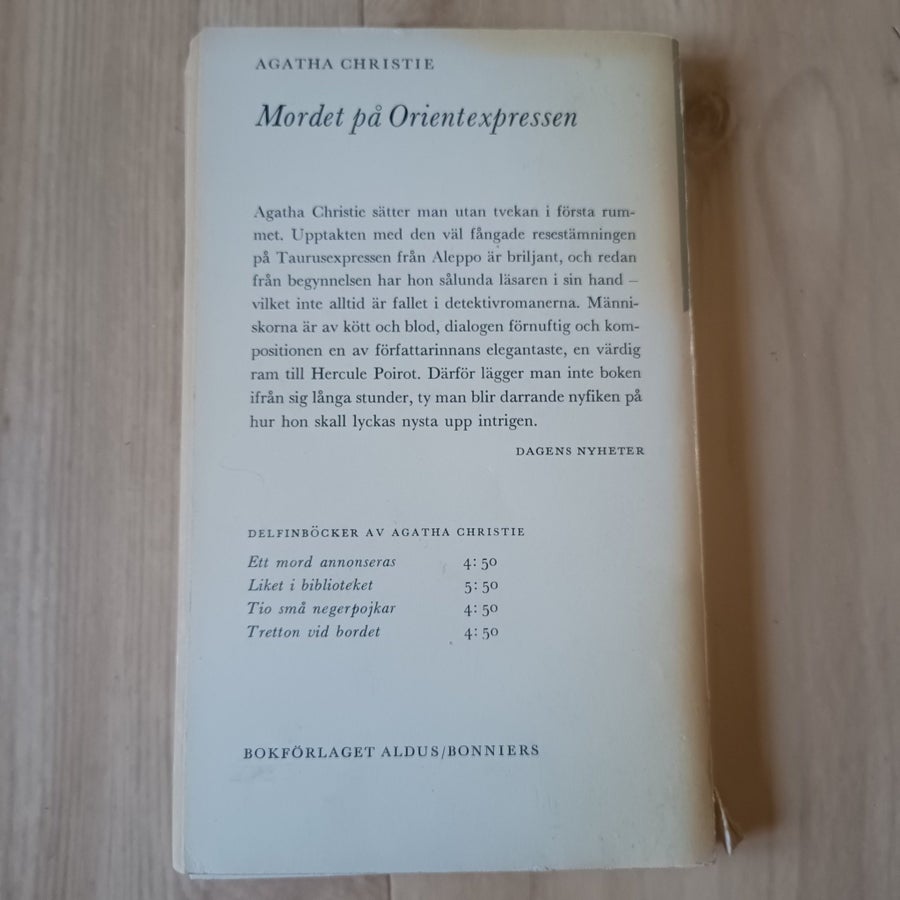 AGATHA CHRISTIE

Mordet på Orientexpressen

Agatha Christie sätter man utan tvekan i första rummet. Upptakten med den väl fångade resestämningen på Taurusexpressen från Aleppo är briljant, och redan från begynnelsen har hon sålunda läsaren i sin hand – vilket inte alltid är fallet i detektivromanerna. Människorna är av kött och blod, dialogen förnuftig och kompositionen en av författarinnans elegantaste, en värdig ram till Hercule Poirot. Därför lägger man inte boken ifrån sig långa stunder, ty man blir darrande nyfiken på hur hon skall lyckas nysta upp intrigen.

DAGENS NYHETER

DELFINBÖCKER AV AGATHA CHRISTIE

Ett mord annonseras 4:50
Liket i biblioteket 5:50
Tio små negerpojkar 4:50
Tretton vid bordet 4:50

BOKFÖRLAGET ALDUS/BONNIERS